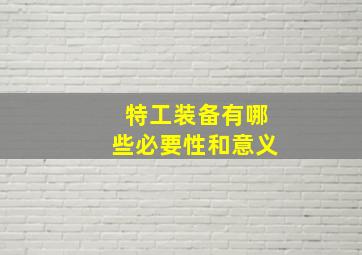 特工装备有哪些必要性和意义